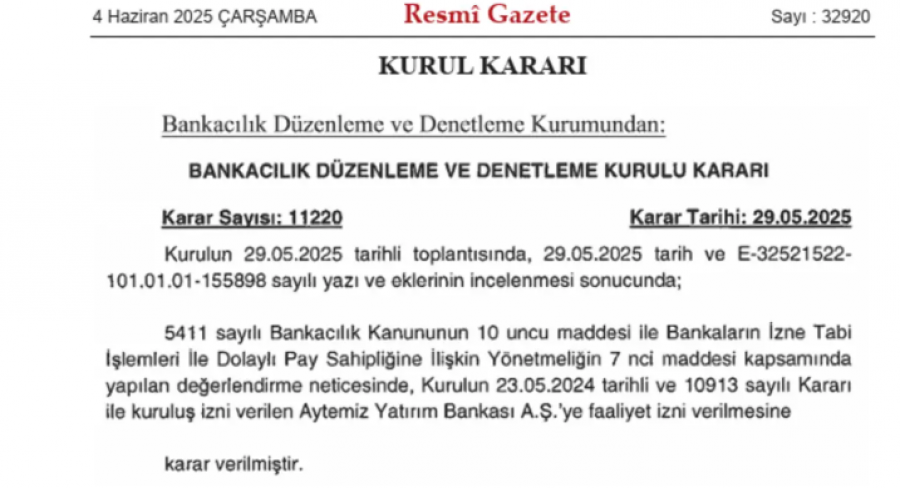 4 Haziran 2025 ÇARŞAMBA Resmî Gazete Sayı : 32920

KURUL KARARI

Bankacılık Düzenleme ve Denetleme Kurumundan:

BANKACILIK DÜZENLEME VE DENETLEME KURULU KARARI

Karar Sayısı: 11220 Karar Tarihi: 29.05.2025

Kurulun 29.05.2025 tarihli toplantısında, 29.05.2025 tarih ve E-32521522-101.01.01-155898 sayılı yazı ve eklerinin incelenmesi sonucunda;

5411 sayılı Bankacılık Kanununun 10 uncu maddesi ile Bankaların İzne Tabi İşlemleri İle Dolaylı Pay Sahipliğine İlişkin Yönetmeliğin 7 nci maddesi kapsamında yapılan değerlendirme neticesinde, Kurulun 23.05.2024 tarihli ve 10913 sayılı Kararı ile kuruluş izni verilen Aytemiz Yatırım Bankası A.Ş.'ye faaliyet izni verilmesine

karar verilmiştir.